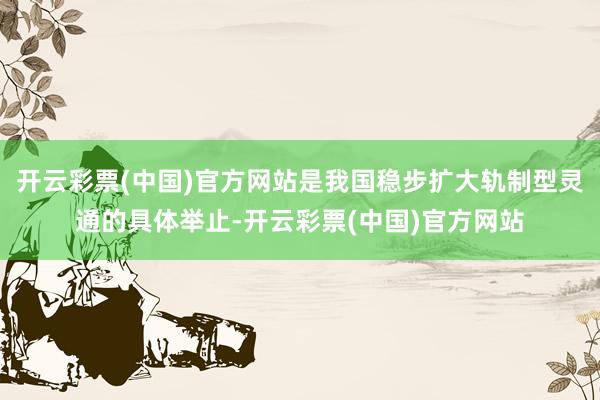 开云彩票(中国)官方网站是我国稳步扩大轨制型灵通的具体举止-开云彩票(中国)官方网站